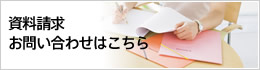 資料請求
お問い合わせはこちら